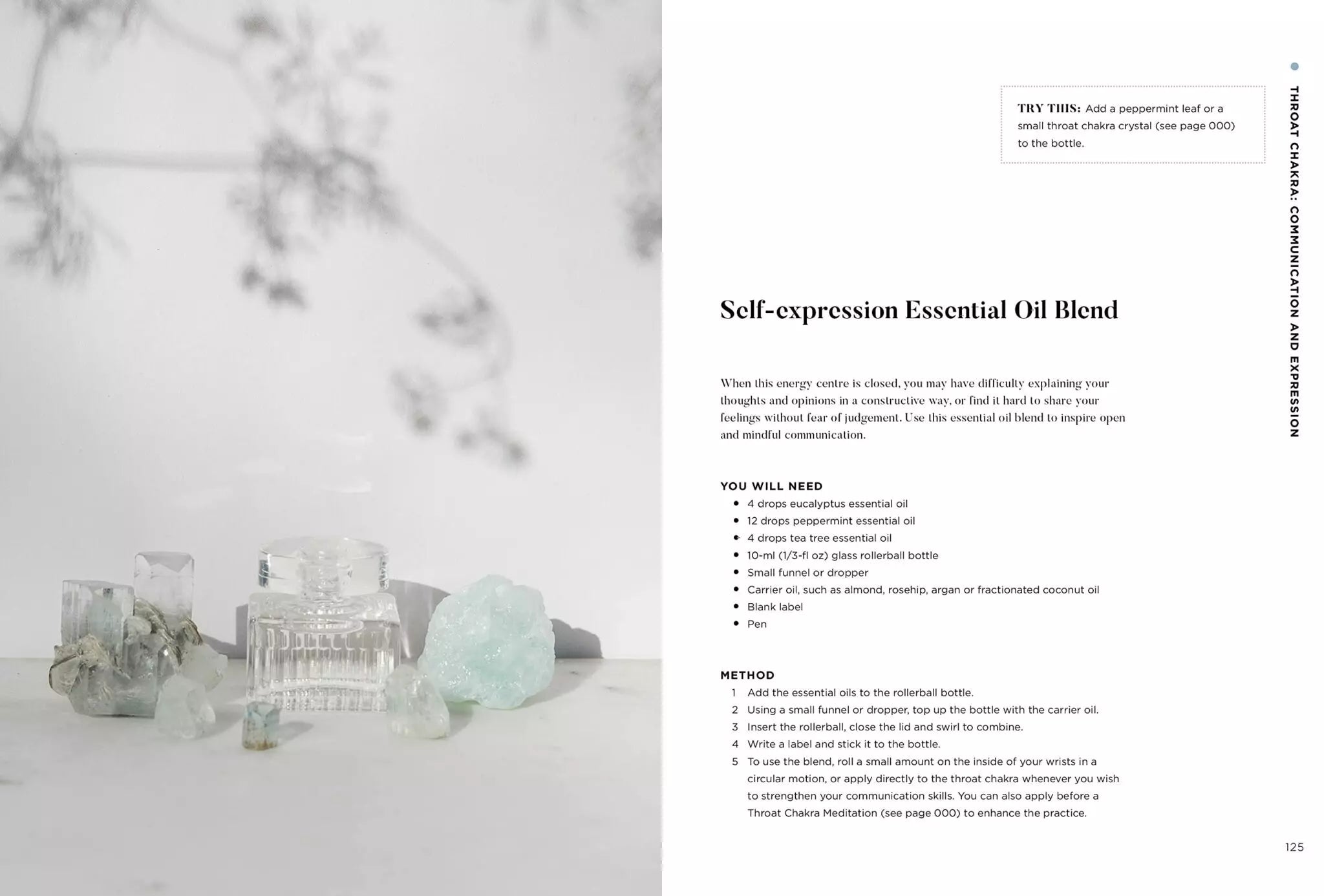 THROAT CHAKRA: COMMUNICATION AND EXPRESSION

TRY THIS: Add a peppermint leaf or a small throat chakra crystal (see page 000) to the bottle.

Self-expression Essential Oil Blend

When this energy centre is closed, you may have difficulty explaining your thoughts and opinions in a constructive way, or find it hard to share your feelings without fear of judgement. Use this essential oil blend to inspire open and mindful communication.

YOU WILL NEED
• 4 drops eucalyptus essential oil
• 12 drops peppermint essential oil
• 4 drops tea tree essential oil
• 10-ml (1/3-fl oz) glass rollerball bottle
• Small funnel or dropper
• Carrier oil, such as almond, rosehip, argan or fractionated coconut oil
• Blank label
• Pen

METHOD
1 Add the essential oils to the rollerball bottle.
2 Using a small funnel or dropper, top up the bottle with the carrier oil.
3 Insert the rollerball, close the lid and swirl to combine.
4 Write a label and stick it to the bottle.
5 To use the blend, roll a small amount on the inside of your wrists in a circular motion, or apply directly to the throat chakra whenever you wish to strengthen your communication skills. You can also apply before a Throat Chakra Meditation (see page 000) to enhance the practice.

125